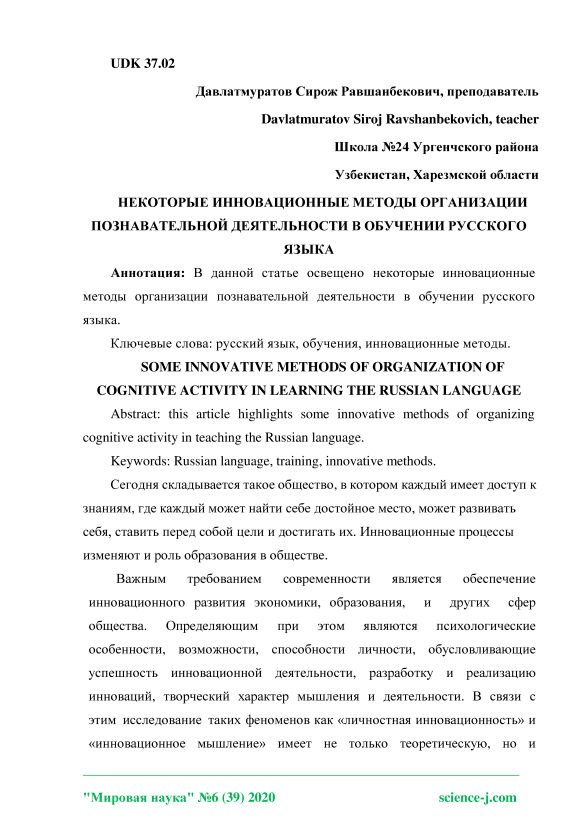 UDK 37.02

Давлатмуратов Сирож Равшанбекович, преподаватель

Davlatmuratov Siroj Ravshanbekovich, teacher

Школа №24 Ургенчского района

Узбекистан, Харезмской области

НЕКОТОРЫЕ ИННОВАЦИОННЫЕ МЕТОДЫ ОРГАНИЗАЦИИ ПОЗНАВАТЕЛЬНОЙ ДЕЯТЕЛЬНОСТИ В ОБУЧЕНИИ РУССКОГО ЯЗЫКА

Аннотация: В данной статье освещено некоторые инновационные методы организации познавательной деятельности в обучении русского языка.

Ключевые слова: русский язык, обучения, инновационные методы.

SOME INNOVATIVE METHODS OF ORGANIZATION OF COGNITIVE ACTIVITY IN LEARNING THE RUSSIAN LANGUAGE

Abstract: this article highlights some innovative methods of organizing cognitive activity in teaching the Russian language.

Keywords: Russian language, training, innovative methods.

Сегодня складывается такое общество, в котором каждый имеет доступ к знаниям, где каждый может найти себе достойное место, может развивать себя, ставить перед собой цели и достигать их. Инновационные процессы изменяют и роль образования в обществе.

Важным требованием современности является обеспечение инновационного развития экономики, образования, и других сфер общества. Определяющим при этом являются психологические особенности, возможности, способности личности, обусловливающие успешность инновационной деятельности, разработку и реализацию инноваций, творческий характер мышления и деятельности. В связи с этим исследование таких феноменов как «личностная инновационность» и «инновационное мышление» имеет не только теоретическую, но и

"Мировая наука" №6 (39) 2020

science-j.com